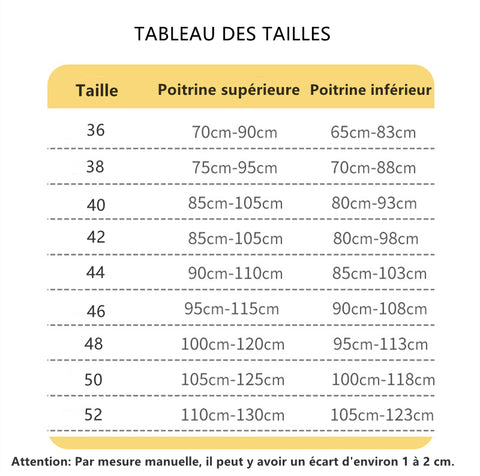 TABLEAU DES TAILLES

| Taille | Poitrine supérieure | Poitrine inférieur |
|---|---|---|
| 36 | 70cm-90cm | 65cm-83cm |
| 38 | 75cm-95cm | 70cm-88cm |
| 40 | 85cm-105cm | 80cm-93cm |
| 42 | 85cm-105cm | 80cm-98cm |
| 44 | 90cm-110cm | 85cm-103cm |
| 46 | 95cm-115cm | 90cm-108cm |
| 48 | 100cm-120cm | 95cm-113cm |
| 50 | 105cm-125cm | 100cm-118cm |
| 52 | 110cm-130cm | 105cm-123cm |

Attention: Par mesure manuelle, il peut y avoir un écart d'environ 1 à 2 cm.